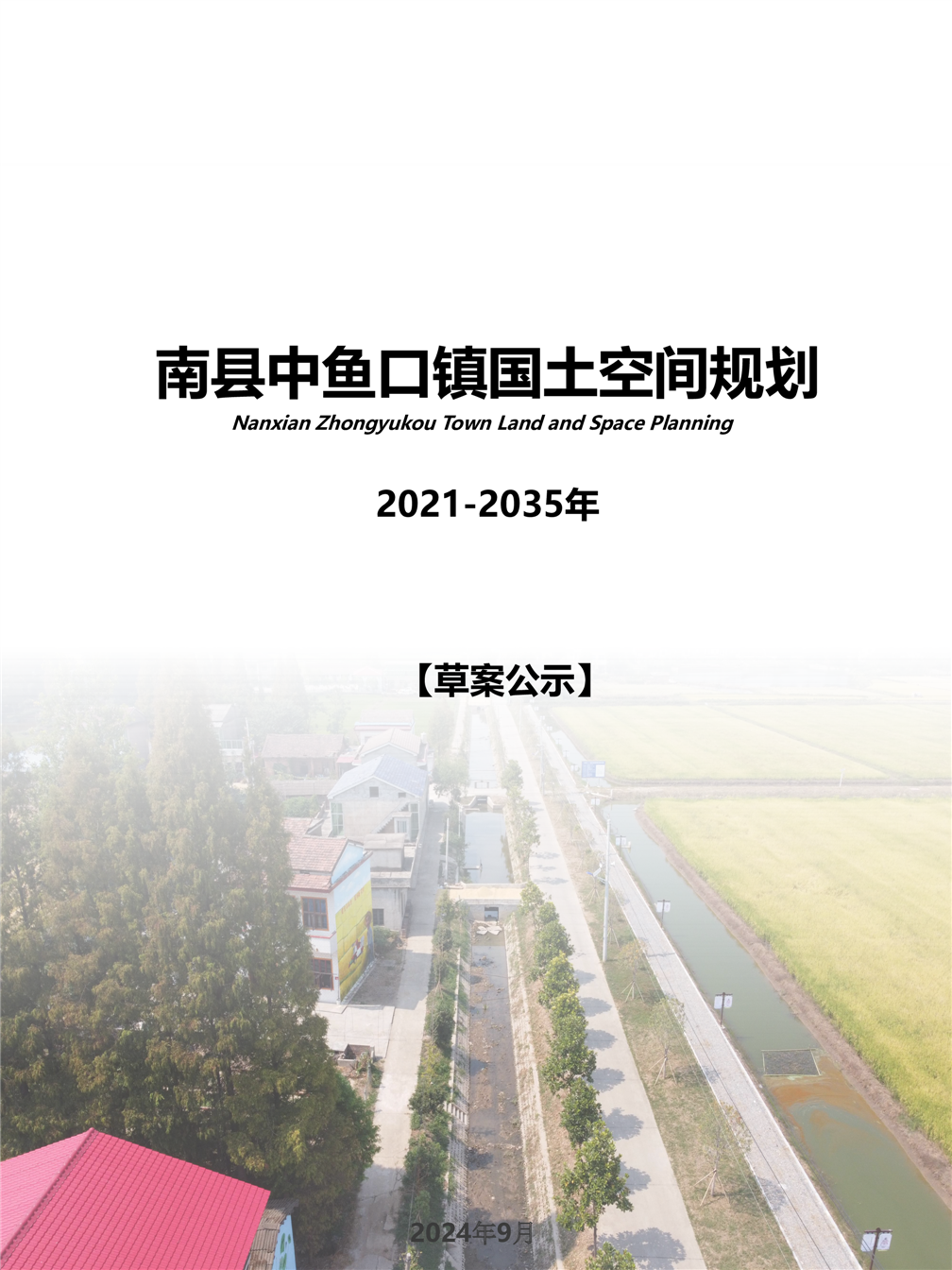 南县中鱼口镇国土空间规划
Nanxian Zhongyukou Town Land and Space Planning

2021-2035年

【草案公示】

2024年9月